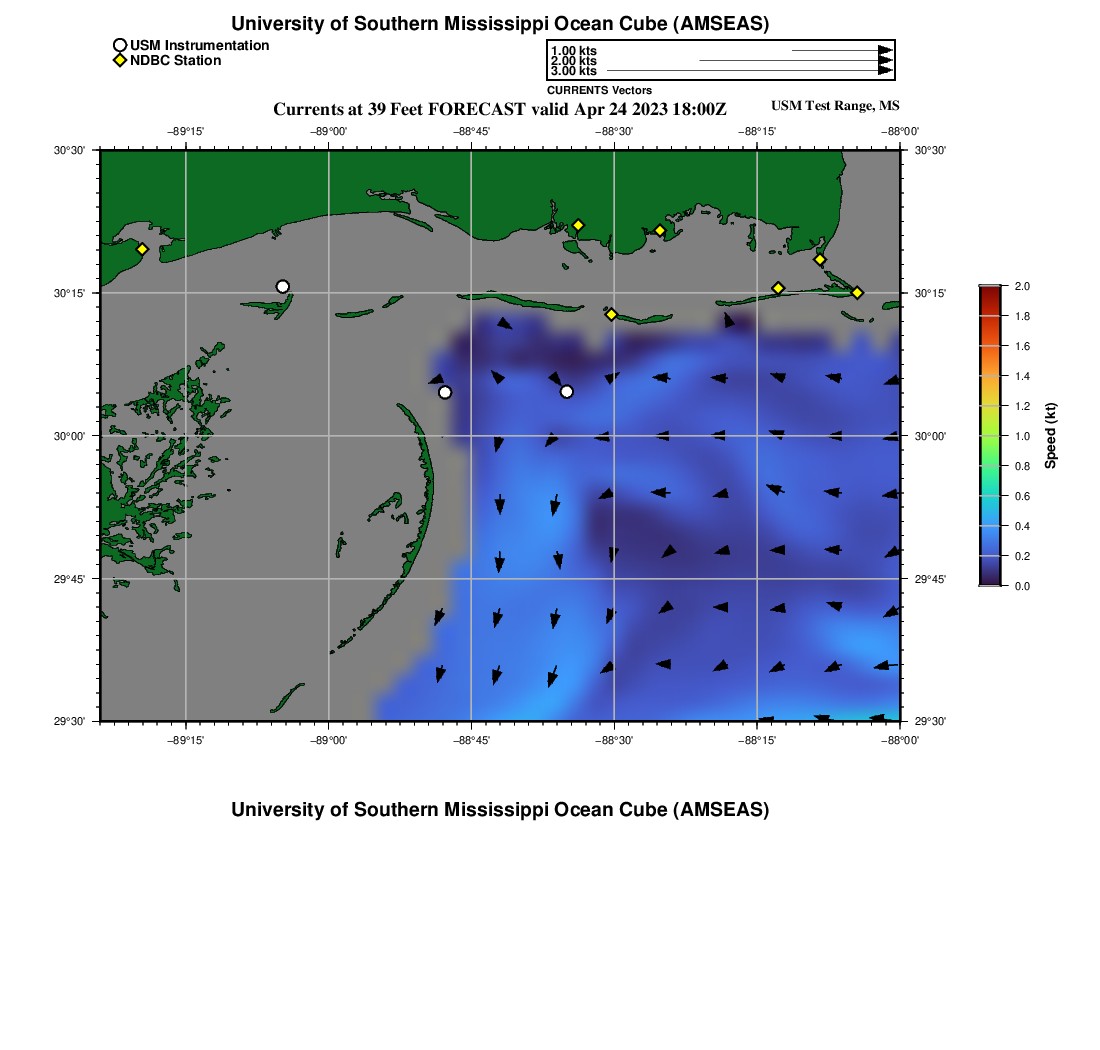 University of Southern Mississippi Ocean Cube (AMSEAS)

USM Instrumentation
NDBC Station

1.00 kts
2.00 kts
3.00 kts
CURRENTS Vectors

Currents at 39 Feet FORECAST valid Apr 24 2023 18:00Z

USM Test Range, MS

−89°15' −89°00' −88°45' −88°30' −88°15' −88°00'

30°30' 30°15' 30°00' 29°45' 29°30'

30°30' 30°15' 30°00' 29°45' 29°30'

−89°15' −89°00' −88°45' −88°30' −88°15' −88°00'

2.0 1.8 1.6 1.4 1.2 1.0 0.8 0.6 0.4 0.2 0.0

Speed (kt)

University of Southern Mississippi Ocean Cube (AMSEAS)